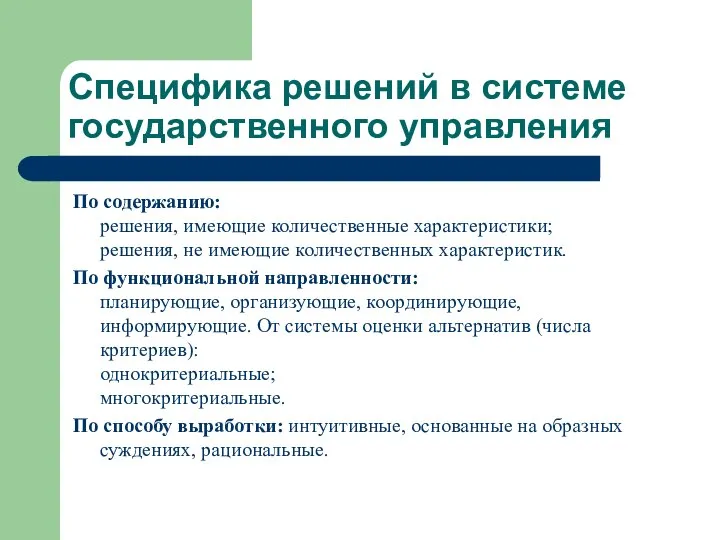 Специфика решений в системе государственного управления

По содержанию:
решения, имеющие количественные характеристики;
решения, не имеющие количественных характеристик.

По функциональной направленности:
планирующие, организующие, координирующие, информирующие. От системы оценки альтернатив (числа критериев):
однокритериальные;
многокритериальные.

По способу выработки: интуитивные, основанные на образных суждениях, рациональные.